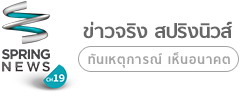 SPRING
NEWS
CH19

ข่าวจริง สปริงนิวส์

ทันเหตุการณ์ เห็นอนาคต